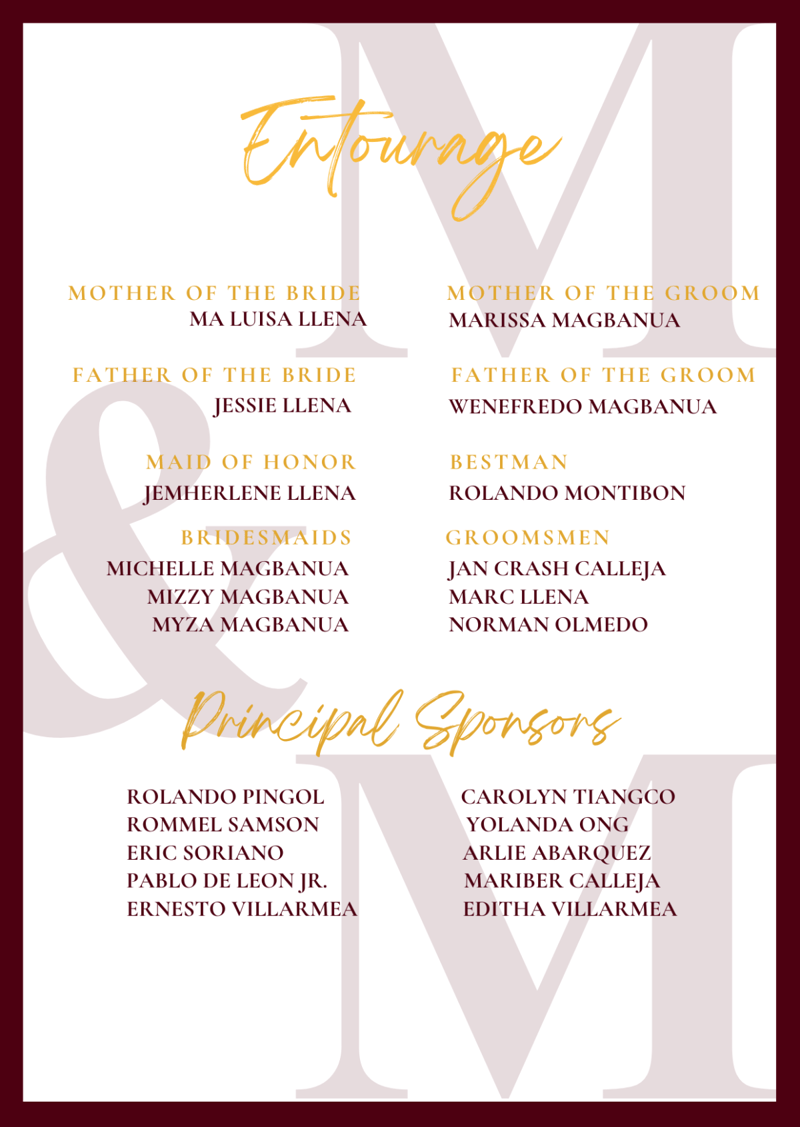 Entourage

MOTHER OF THE BRIDE
MA LUISA LLENA

FATHER OF THE BRIDE
JESSIE LLENA

MAID OF HONOR
JEMHERLENE LLENA

BRIDESMAIDS
MICHELLE MAGBANUA
MIZZY MAGBANUA
MYZA MAGBANUA

MOTHER OF THE GROOM
MARISSA MAGBANUA

FATHER OF THE GROOM
WENEFREDO MAGBANUA

BESTMAN
ROLANDO MONTIBON

GROOMSMEN
JAN CRASH CALLEJA
MARC LLENA
NORMAN OLMEDO

Principal Sponsors

ROLANDO PINGOL
ROMMEL SAMSON
ERIC SORIANO
PABLO DE LEON JR.
ERNESTO VILLARMEA

CAROLYN TIANGCO
YOLANDA ONG
ARLIE ABARQUEZ
MARIBER CALLEJA
EDITHA VILLARMEA

M
&
M